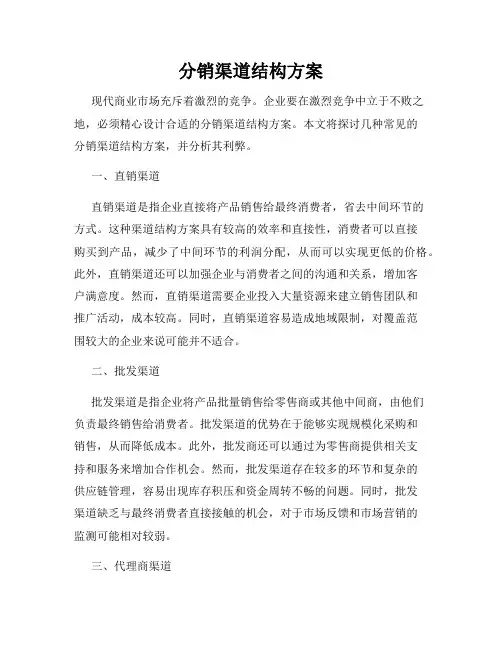 分销渠道结构方案

现代商业市场充斥着激烈的竞争。企业要在激烈竞争中立于不败之地，必须精心设计合适的分销渠道结构方案。本文将探讨几种常见的分销渠道结构方案，并分析其利弊。

一、直销渠道

直销渠道是指企业直接将产品销售给最终消费者，省去中间环节的方式。这种渠道结构方案具有较高的效率和直接性，消费者可以直接购买到产品，减少了中间环节的利润分配，从而可以实现更低的价格。此外，直销渠道还可以加强企业与消费者之间的沟通和关系，增加客户满意度。然而，直销渠道需要企业投入大量资源来建立销售团队和推广活动，成本较高。同时，直销渠道容易造成地域限制，对覆盖范围较大的企业来说可能并不适合。

二、批发渠道

批发渠道是指企业将产品批量销售给零售商或其他中间商，由他们负责最终销售给消费者。批发渠道的优势在于能够实现规模化采购和销售，从而降低成本。此外，批发商还可以通过为零售商提供相关支持和服务来增加合作机会。然而，批发渠道存在较多的环节和复杂的供应链管理，容易出现库存积压和资金周转不畅的问题。同时，批发渠道缺乏与最终消费者直接接触的机会，对于市场反馈和市场营销的监测可能相对较弱。

三、代理商渠道